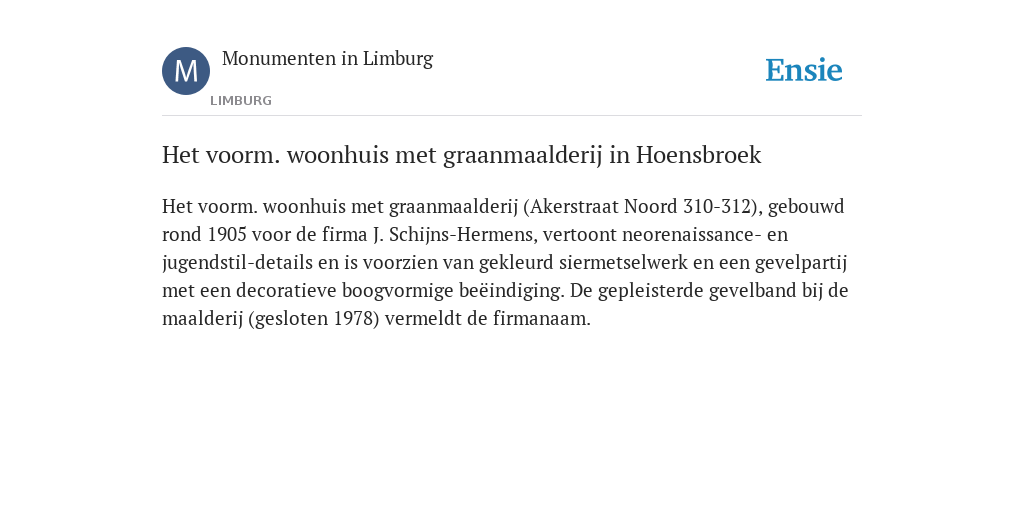 M

Monumenten in Limburg

LIMBURG

Ensie

Het voorm. woonhuis met graanmaalderij in Hoensbroek

Het voorm. woonhuis met graanmaalderij (Akerstraat Noord 310-312), gebouwd rond 1905 voor de firma J. Schijns-Hermens, vertoont neorenaissance- en jugendstil-details en is voorzien van gekleurd siermetselwerk en een gevelpartij met een decoratieve boogvormige beëindiging. De gepleisterde gevelband bij de maalderij (gesloten 1978) vermeldt de firmanaam.